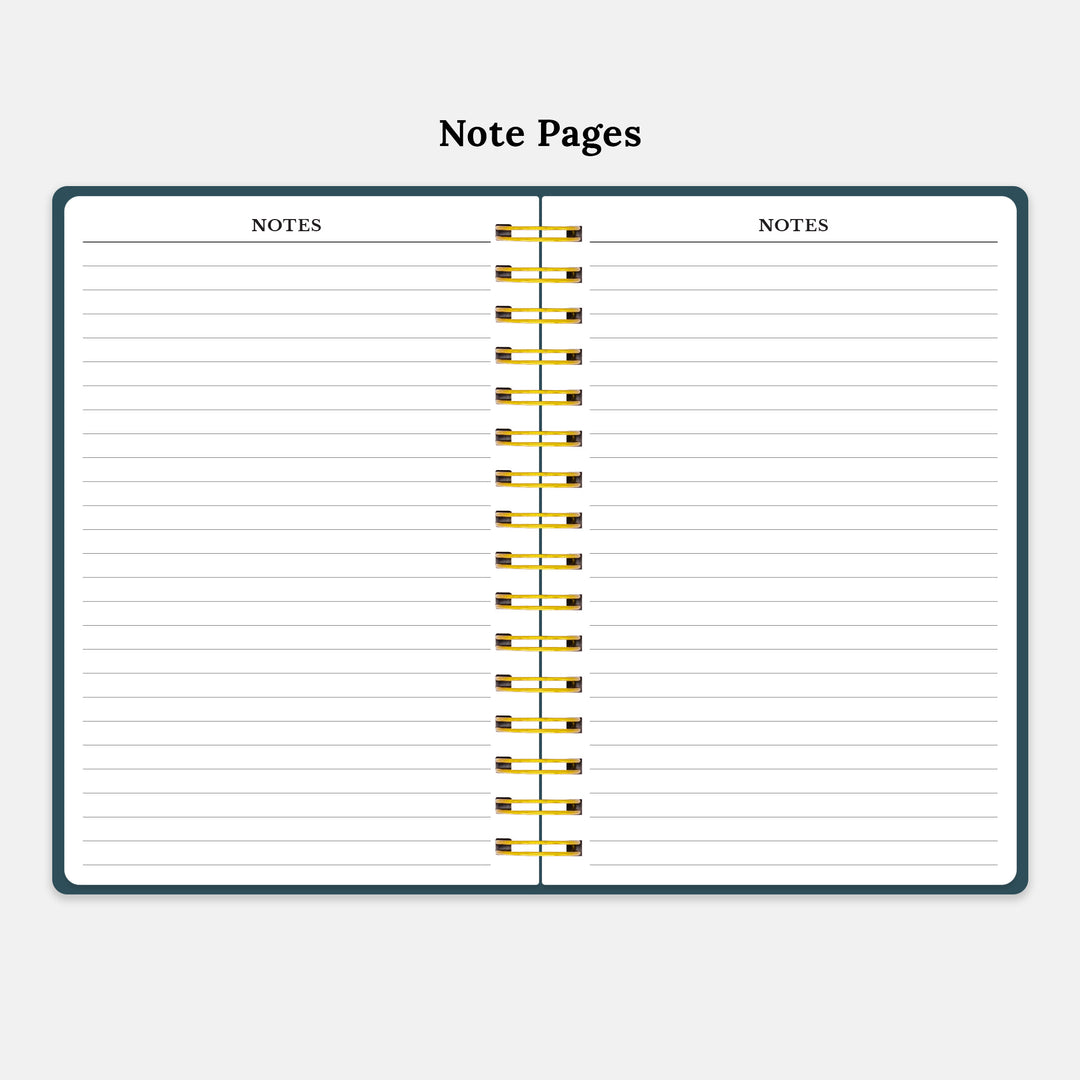 Note Pages

NOTES

NOTES